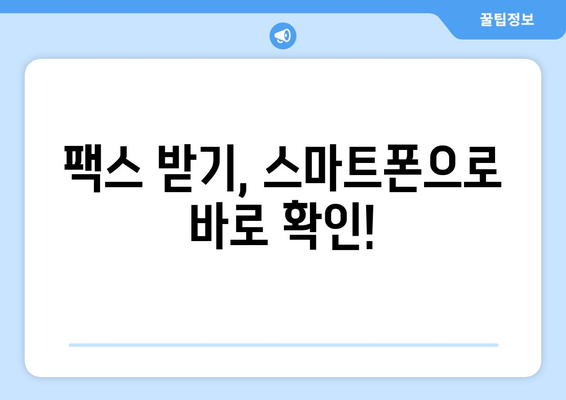 꿀팁정보

팩스 받기, 스마트폰으로 바로 확인!